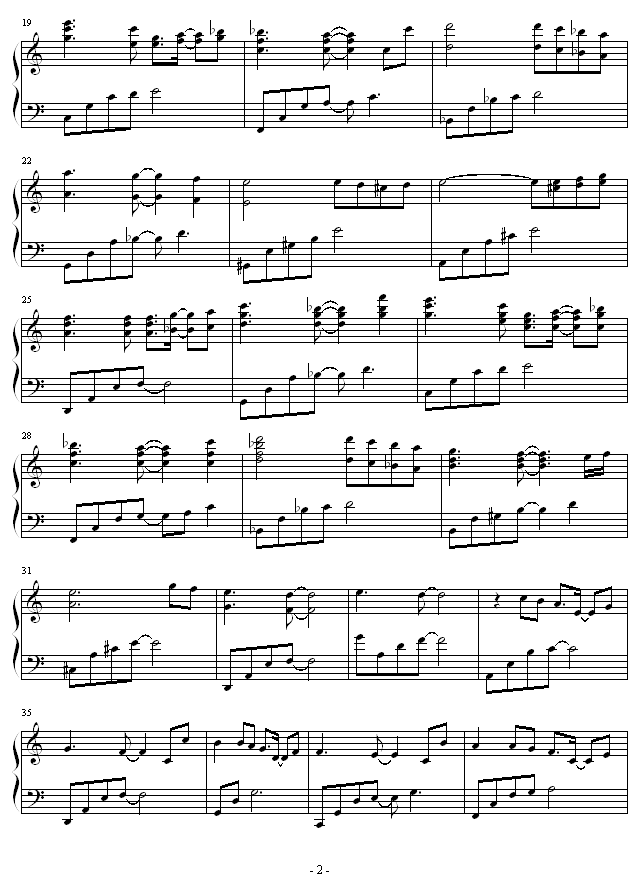 19

22

25

28

31

35

- 2 -